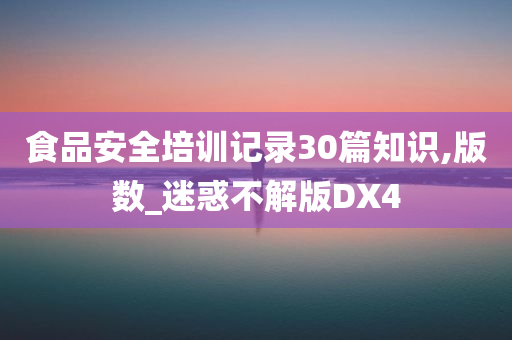 食品安全培训记录30篇知识,版数_迷惑不解版DX4